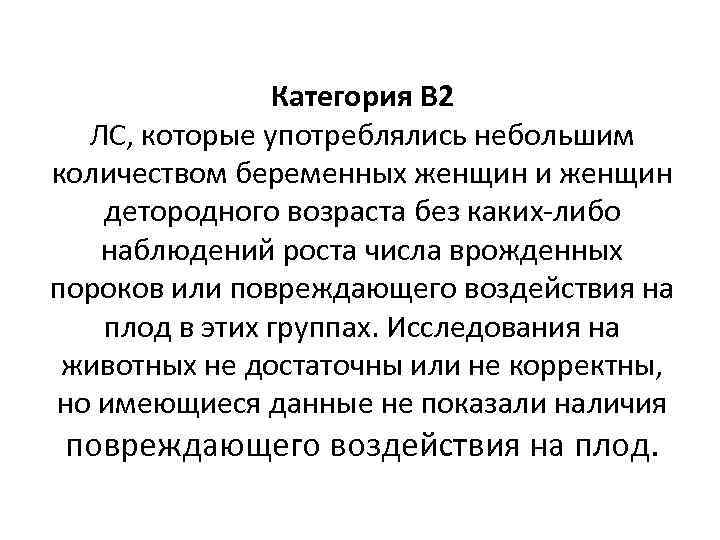 Категория В2

ЛС, которые употреблялись небольшим количеством беременных женщин и женщин детородного возраста без каких-либо наблюдений роста числа врожденных пороков или повреждающего воздействия на плод в этих группах. Исследования на животных не достаточны или не корректны, но имеющиеся данные не показали наличия повреждающего воздействия на плод.